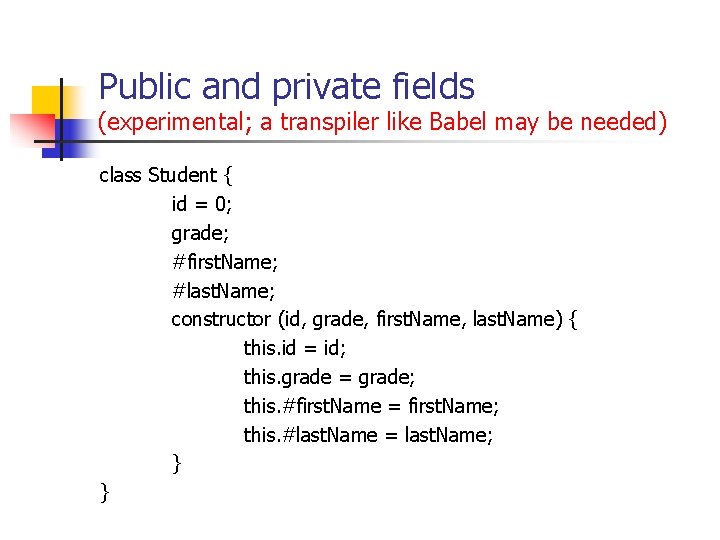 Public and private fields
(experimental; a transpiler like Babel may be needed)

class Student {
	id = 0;
	grade;
	#firstName;
	#lastName;
	constructor (id, grade, firstName, lastName) {
		this.id = id;
		this.grade = grade;
		this.#firstName = firstName;
		this.#lastName = lastName;
	}
}